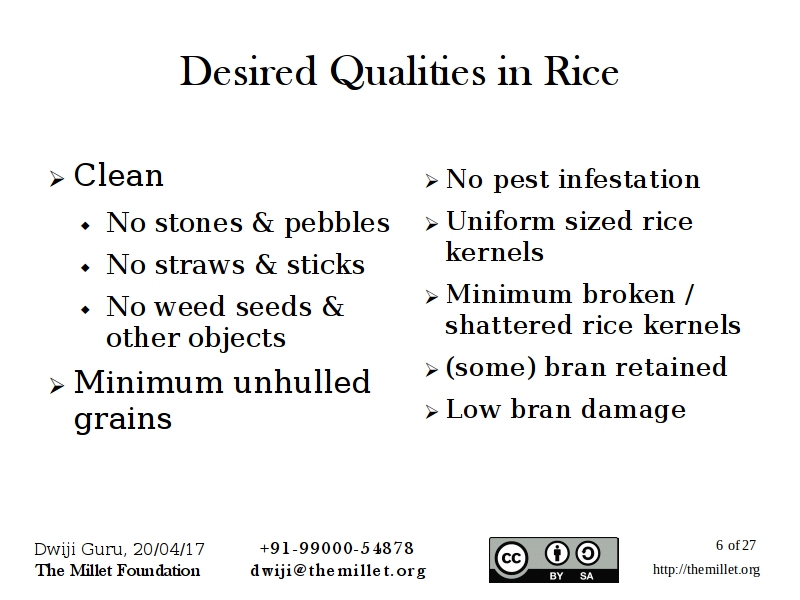 Desired Qualities in Rice

➢ Clean
• No stones & pebbles
• No straws & sticks
• No weed seeds & other objects

➢ Minimum unhulled grains

➢ No pest infestation

➢ Uniform sized rice kernels

➢ Minimum broken / shattered rice kernels

➢ (some) bran retained

➢ Low bran damage

Dwiji Guru, 20/04/17
The Millet Foundation

+91-99000-54878
dwiji@themillet.org

BY SA

6 of 27
http://themillet.org